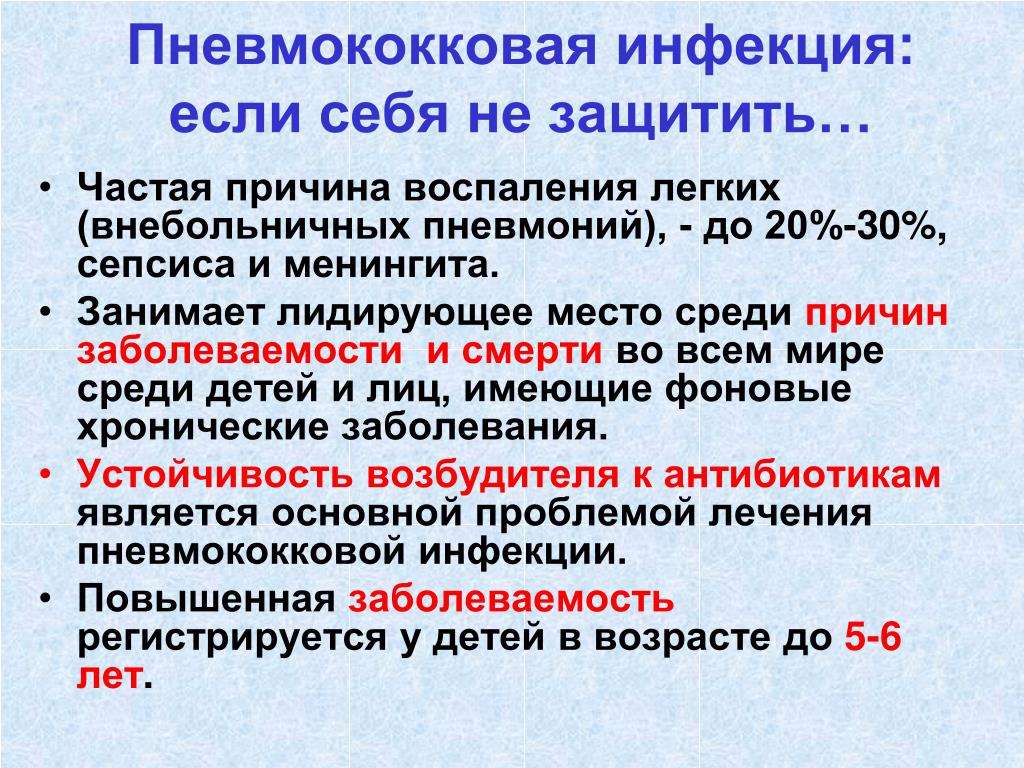 Пневмококковая инфекция: если себя не защитить…

• Частая причина воспаления легких (внебольничных пневмоний), - до 20%-30%, сепсиса и менингита.
• Занимает лидирующее место среди причин заболеваемости и смерти во всем мире среди детей и лиц, имеющие фоновые хронические заболевания.
• Устойчивость возбудителя к антибиотикам является основной проблемой лечения пневмококковой инфекции.
• Повышенная заболеваемость регистрируется у детей в возрасте до 5-6 лет.